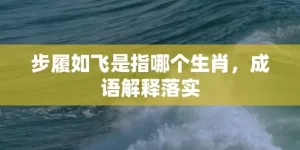 步履如飞是指哪个生肖，成语解释落实